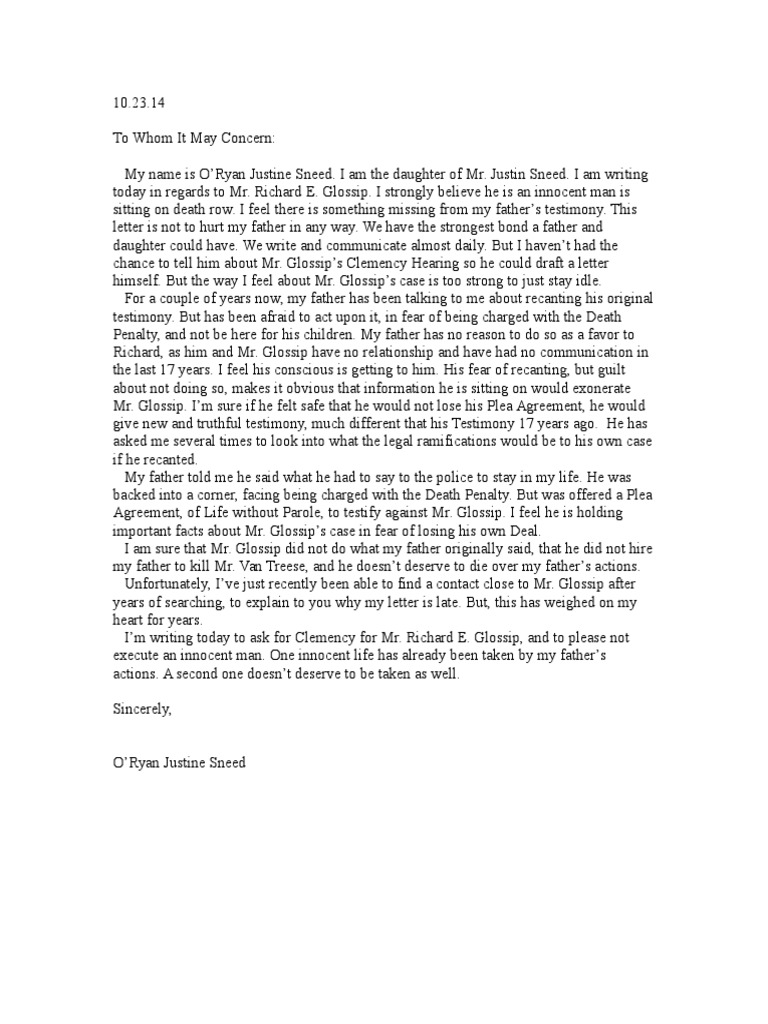 10.23.14

To Whom It May Concern:

My name is O'Ryan Justine Sneed. I am the daughter of Mr. Justin Sneed. I am writing today in regards to Mr. Richard E. Glossip. I strongly believe he is an innocent man is sitting on death row. I feel there is something missing from my father's testimony. This letter is not to hurt my father in any way. We have the strongest bond a father and daughter could have. We write and communicate almost daily. But I haven't had the chance to tell him about Mr. Glossip's Clemency Hearing so he could draft a letter himself. But the way I feel about Mr. Glossip's case is too strong to just stay idle.

For a couple of years now, my father has been talking to me about recanting his original testimony. But has been afraid to act upon it, in fear of being charged with the Death Penalty, and not be here for his children. My father has no reason to do so as a favor to Richard, as him and Mr. Glossip have no relationship and have had no communication in the last 17 years. I feel his conscious is getting to him. His fear of recanting, but guilt about not doing so, makes it obvious that information he is sitting on would exonerate Mr. Glossip. I'm sure if he felt safe that he would not lose his Plea Agreement, he would give new and truthful testimony, much different that his Testimony 17 years ago. He has asked me several times to look into what the legal ramifications would be to his own case if he recanted.

My father told me he said what he had to say to the police to stay in my life. He was backed into a corner, facing being charged with the Death Penalty. But was offered a Plea Agreement, of Life without Parole, to testify against Mr. Glossip. I feel he is holding important facts about Mr. Glossip's case in fear of losing his own Deal.

I am sure that Mr. Glossip did not do what my father originally said, that he did not hire my father to kill Mr. Van Treese, and he doesn't deserve to die over my father's actions.

Unfortunately, I've just recently been able to find a contact close to Mr. Glossip after years of searching, to explain to you why my letter is late. But, this has weighed on my heart for years.

I'm writing today to ask for Clemency for Mr. Richard E. Glossip, and to please not execute an innocent man. One innocent life has already been taken by my father's actions. A second one doesn't deserve to be taken as well.

Sincerely,

O'Ryan Justine Sneed